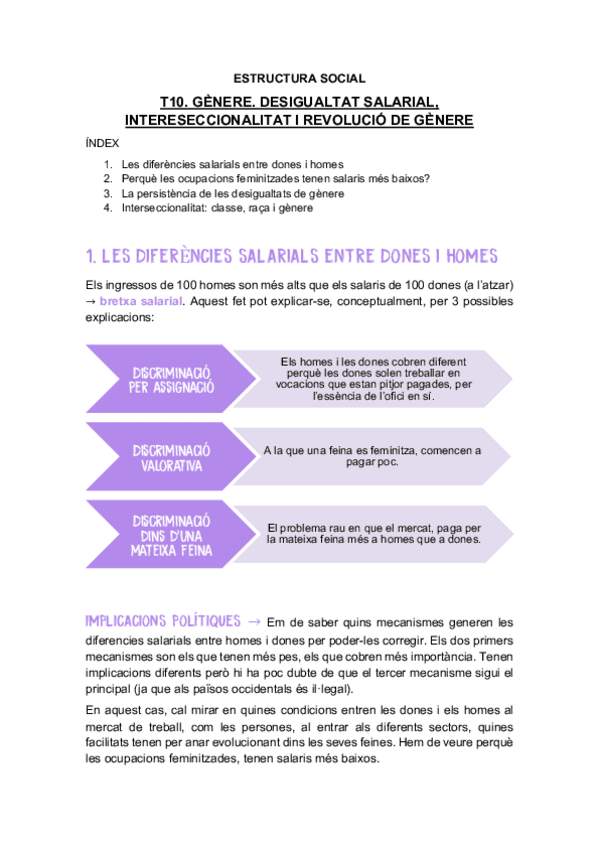 ESTRUCTURA SOCIAL

T10. GÈNERE. DESIGUALTAT SALARIAL, INTERESECCIONALITAT I REVOLUCIÓ DE GÈNERE

ÍNDEX

1. Les diferències salarials entre dones i homes
2. Perquè les ocupacions feminitzades tenen salaris més baixos?
3. La persistència de les desigualtats de gènere
4. Interseccionalitat: classe, raça i gènere

1. LES DIFERÈNCIES SALARIALS ENTRE DONES I HOMES

Els ingressos de 100 homes son més alts que els salaris de 100 dones (a l'atzar) → bretxa salarial. Aquest fet pot explicar-se, conceptualment, per 3 possibles explicacions:

DISCRIMINACIÓ PER ASSIGNACIÓ

Els homes i les dones cobren diferent perquè les dones solen treballar en vocacions que estan pitjor pagades, per l'essència de l'ofici en sí.

DISCRIMINACIÓ VALORATIVA

A la que una feina es feminitza, comencen a pagar poc.

DISCRIMINACIÓ DINS D'UNA MATEIXA FEINA

El problema rau en que el mercat, paga per la mateixa feina més a homes que a dones.

IMPLICACIONS POLÍTIQUES → Em de saber quins mecanismes generen les diferencies salarials entre homes i dones per poder-les corregir. Els dos primers mecanismes son els que tenen més pes, els que cobren més importància. Tenen implicacions diferents però hi ha poc dubte de que el tercer mecanisme sigui el principal (ja que als països occidentals és il·legal).

En aquest cas, cal mirar en quines condicions entren les dones i els homes al mercat de treball, com les persones, al entrar als diferents sectors, quines facilitats tenen per anar evolucionant dins les seves feines. Hem de veure perquè les ocupacions feminitzades, tenen salaris més baixos.